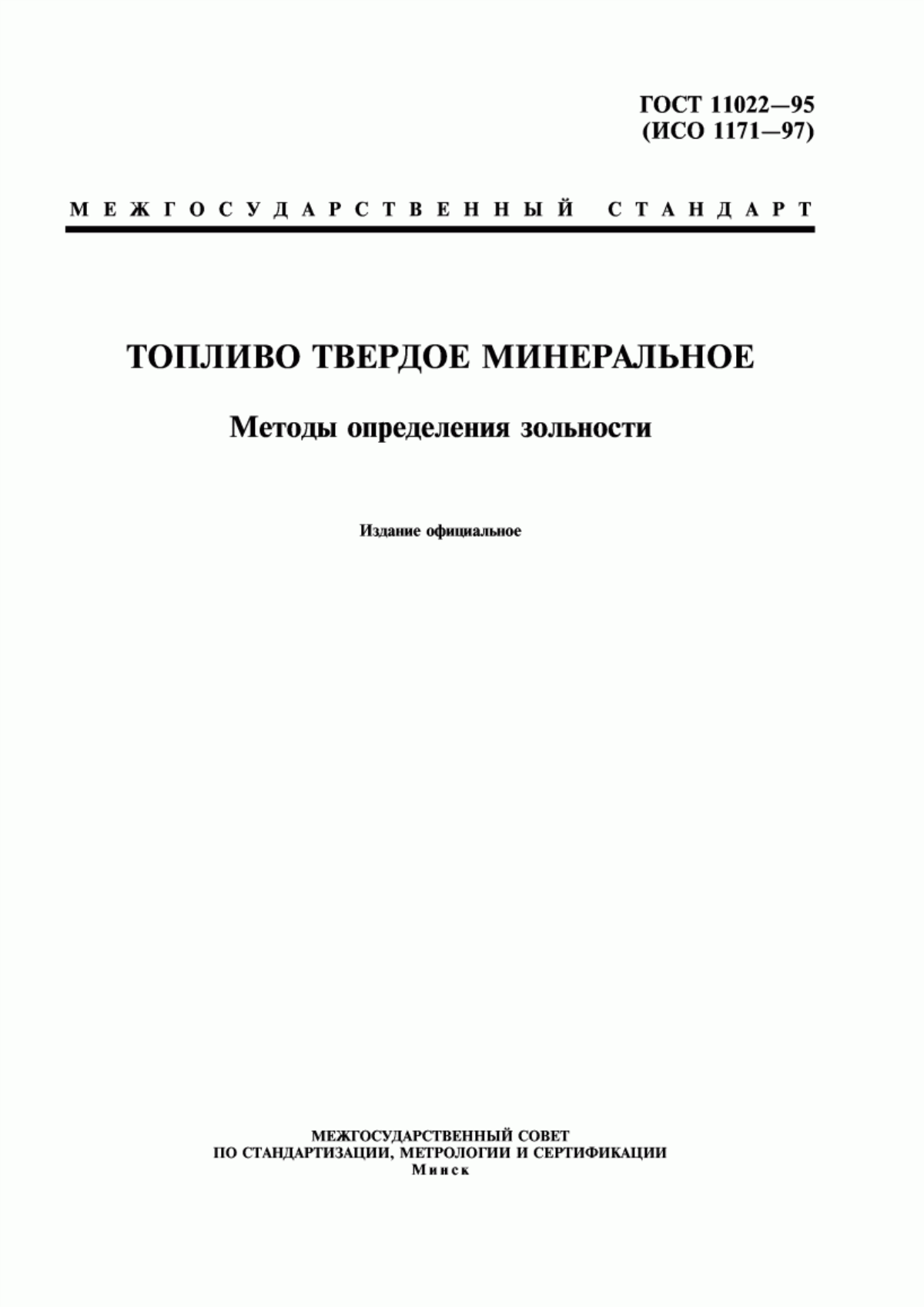 ГОСТ 11022—95
(ИСО 1171—97)

МЕЖГОСУДАРСТВЕННЫЙ СТАНДАРТ

ТОПЛИВО ТВЕРДОЕ МИНЕРАЛЬНОЕ

Методы определения зольности

Издание официальное

МЕЖГОСУДАРСТВЕННЫЙ СОВЕТ
ПО СТАНДАРТИЗАЦИИ, МЕТРОЛОГИИ И СЕРТИФИКАЦИИ
Минск